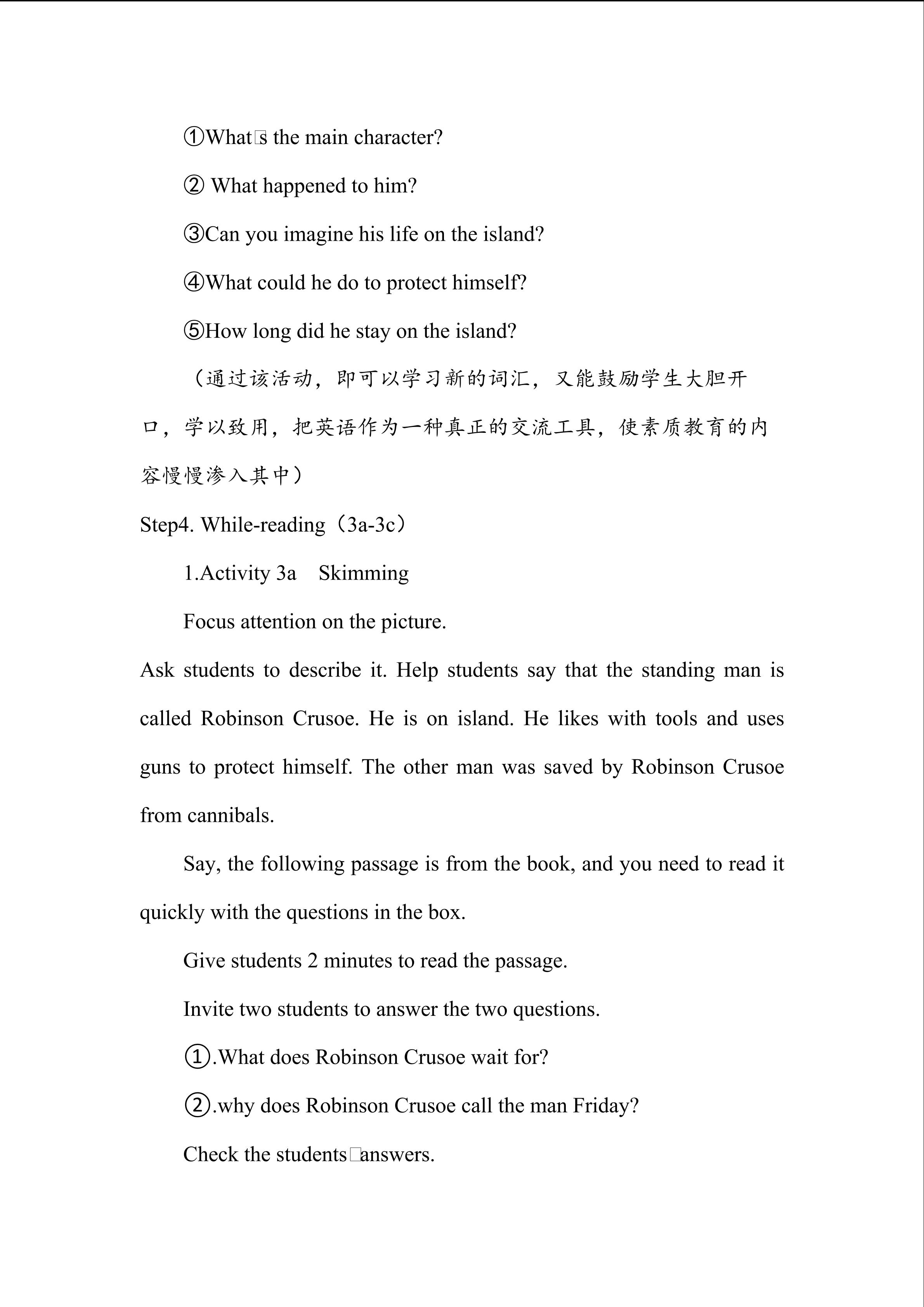 ①What□s the main character?

② What happened to him?

③Can you imagine his life on the island?

④What could he do to protect himself?

⑤How long did he stay on the island?

（通过该活动，即可以学习新的词汇，又能鼓励学生大胆开口，学以致用，把英语作为一种真正的交流工具，使素质教育的内容慢慢渗入其中）

Step4. While-reading（3a-3c）

1.Activity 3a Skimming

Focus attention on the picture.

Ask students to describe it. Help students say that the standing man is called Robinson Crusoe. He is on island. He likes with tools and uses guns to protect himself. The other man was saved by Robinson Crusoe from cannibals.

Say, the following passage is from the book, and you need to read it quickly with the questions in the box.

Give students 2 minutes to read the passage.

Invite two students to answer the two questions.

①.What does Robinson Crusoe wait for?

②.why does Robinson Crusoe call the man Friday?

Check the students□answers.